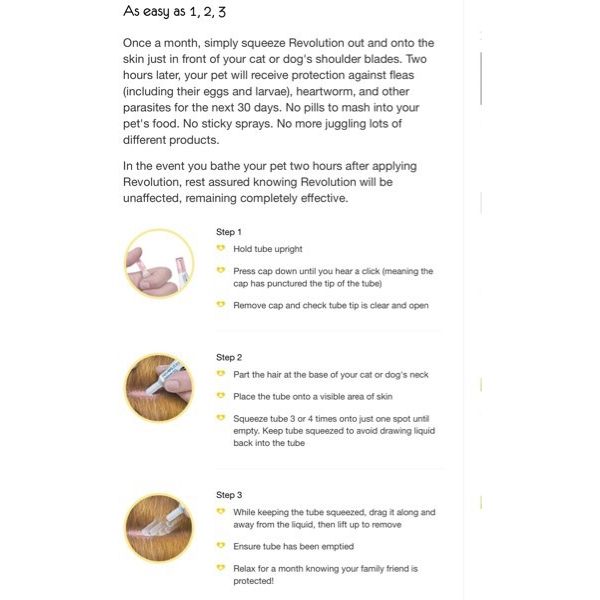 As easy as 1, 2, 3

Once a month, simply squeeze Revolution out and onto the skin just in front of your cat or dog's shoulder blades. Two hours later, your pet will receive protection against fleas (including their eggs and larvae), heartworm, and other parasites for the next 30 days. No pills to mash into your pet's food. No sticky sprays. No more juggling lots of different products.

In the event you bathe your pet two hours after applying Revolution, rest assured knowing Revolution will be unaffected, remaining completely effective.

Step 1

Hold tube upright

Press cap down until you hear a click (meaning the cap has punctured the tip of the tube)

Remove cap and check tube tip is clear and open

Step 2

Part the hair at the base of your cat or dog's neck

Place the tube onto a visible area of skin

Squeeze tube 3 or 4 times onto just one spot until empty. Keep tube squeezed to avoid drawing liquid back into the tube

Step 3

While keeping the tube squeezed, drag it along and away from the liquid, then lift up to remove

Ensure tube has been emptied

Relax for a month knowing your family friend is protected!